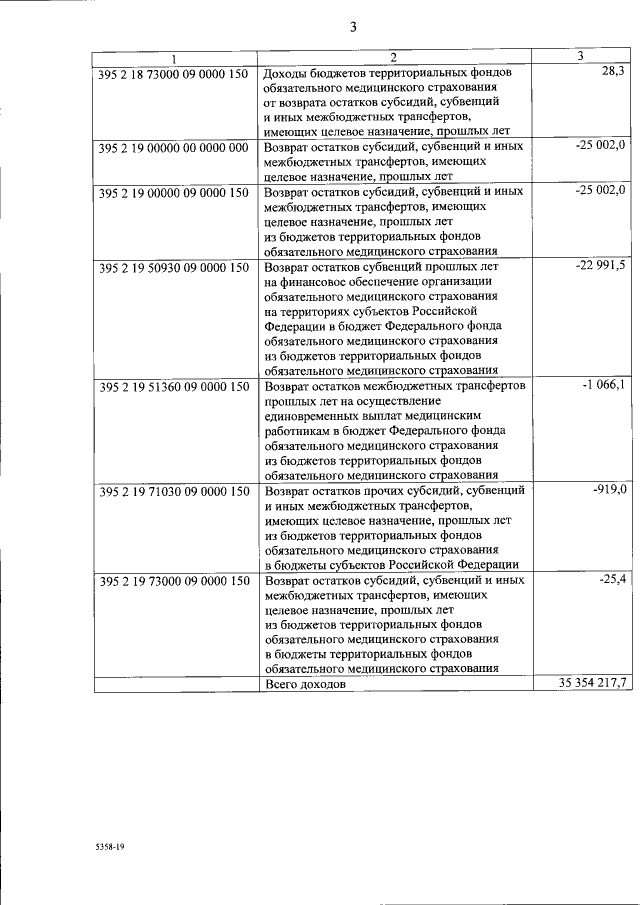 3

| 1 | 2 | 3 |
|---|---|---|
| 395 2 18 73000 09 0000 150 | Доходы бюджетов территориальных фондов обязательного медицинского страхования от возврата остатков субсидий, субвенций и иных межбюджетных трансфертов, имеющих целевое назначение, прошлых лет | 28,3 |
| 395 2 19 00000 00 0000 000 | Возврат остатков субсидий, субвенций и иных межбюджетных трансфертов, имеющих целевое назначение, прошлых лет | -25 002,0 |
| 395 2 19 00000 09 0000 150 | Возврат остатков субсидий, субвенций и иных межбюджетных трансфертов, имеющих целевое назначение, прошлых лет из бюджетов территориальных фондов обязательного медицинского страхования | -25 002,0 |
| 395 2 19 50930 09 0000 150 | Возврат остатков субвенций прошлых лет на финансовое обеспечение организации обязательного медицинского страхования на территориях субъектов Российской Федерации в бюджет Федерального фонда обязательного медицинского страхования из бюджетов территориальных фондов обязательного медицинского страхования | -22 991,5 |
| 395 2 19 51360 09 0000 150 | Возврат остатков межбюджетных трансфертов прошлых лет на осуществление единовременных выплат медицинским работникам в бюджет Федерального фонда обязательного медицинского страхования из бюджетов территориальных фондов обязательного медицинского страхования | -1 066,1 |
| 395 2 19 71030 09 0000 150 | Возврат остатков прочих субсидий, субвенций и иных межбюджетных трансфертов, имеющих целевое назначение, прошлых лет из бюджетов территориальных фондов обязательного медицинского страхования в бюджеты субъектов Российской Федерации | -919,0 |
| 395 2 19 73000 09 0000 150 | Возврат остатков субсидий, субвенций и иных межбюджетных трансфертов, имеющих целевое назначение, прошлых лет из бюджетов территориальных фондов обязательного медицинского страхования в бюджеты территориальных фондов обязательного медицинского страхования | -25,4 |
| | Всего доходов | 35 354 217,7 |

5358-19